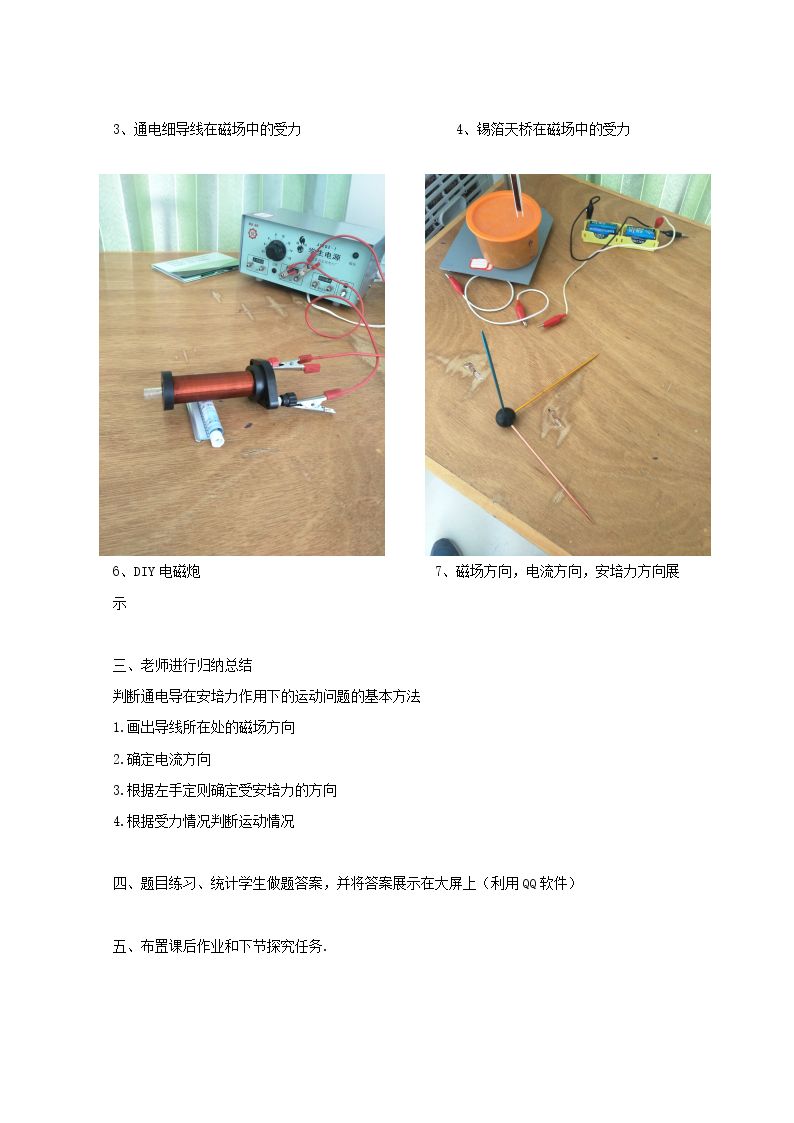 3、通电细导线在磁场中的受力

4、锡箔天桥在磁场中的受力

6、DIY电磁炮

7、磁场方向，电流方向，安培力方向展示

三、老师进行归纳总结

判断通电导在安培力作用下的运动问题的基本方法

1.画出导线所在处的磁场方向

2.确定电流方向

3.根据左手定则确定受安培力的方向

4.根据受力情况判断运动情况

四、题目练习、统计学生做题答案，并将答案展示在大屏上（利用QQ软件）

五、布置课后作业和下节探究任务.